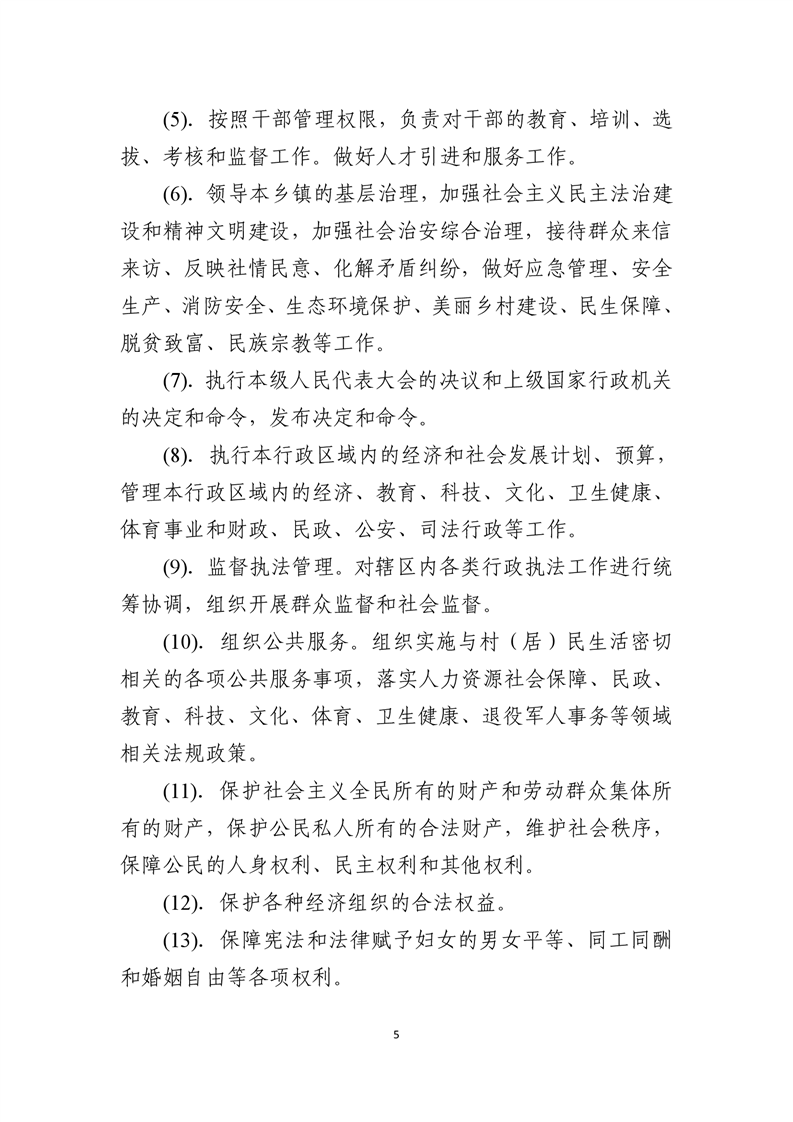 (5). 按照干部管理权限，负责对干部的教育、培训、选拔、考核和监督工作。做好人才引进和服务工作。

(6). 领导本乡镇的基层治理，加强社会主义民主法治建设和精神文明建设，加强社会治安综合治理，接待群众来信来访、反映社情民意、化解矛盾纠纷，做好应急管理、安全生产、消防安全、生态环境保护、美丽乡村建设、民生保障、脱贫致富、民族宗教等工作。

(7). 执行本级人民代表大会的决议和上级国家行政机关的决定和命令，发布决定和命令。

(8). 执行本行政区域内的经济和社会发展计划、预算，管理本行政区域内的经济、教育、科技、文化、卫生健康、体育事业和财政、民政、公安、司法行政等工作。

(9). 监督执法管理。对辖区内各类行政执法工作进行统筹协调，组织开展群众监督和社会监督。

(10). 组织公共服务。组织实施与村（居）民生活密切相关的各项公共服务事项，落实人力资源社会保障、民政、教育、科技、文化、体育、卫生健康、退役军人事务等领域相关法规政策。

(11). 保护社会主义全民所有的财产和劳动群众集体所有的财产，保护公民私人所有的合法财产，维护社会秩序，保障公民的人身权利、民主权利和其他权利。

(12). 保护各种经济组织的合法权益。

(13). 保障宪法和法律赋予妇女的男女平等、同工同酬和婚姻自由等各项权利。

5